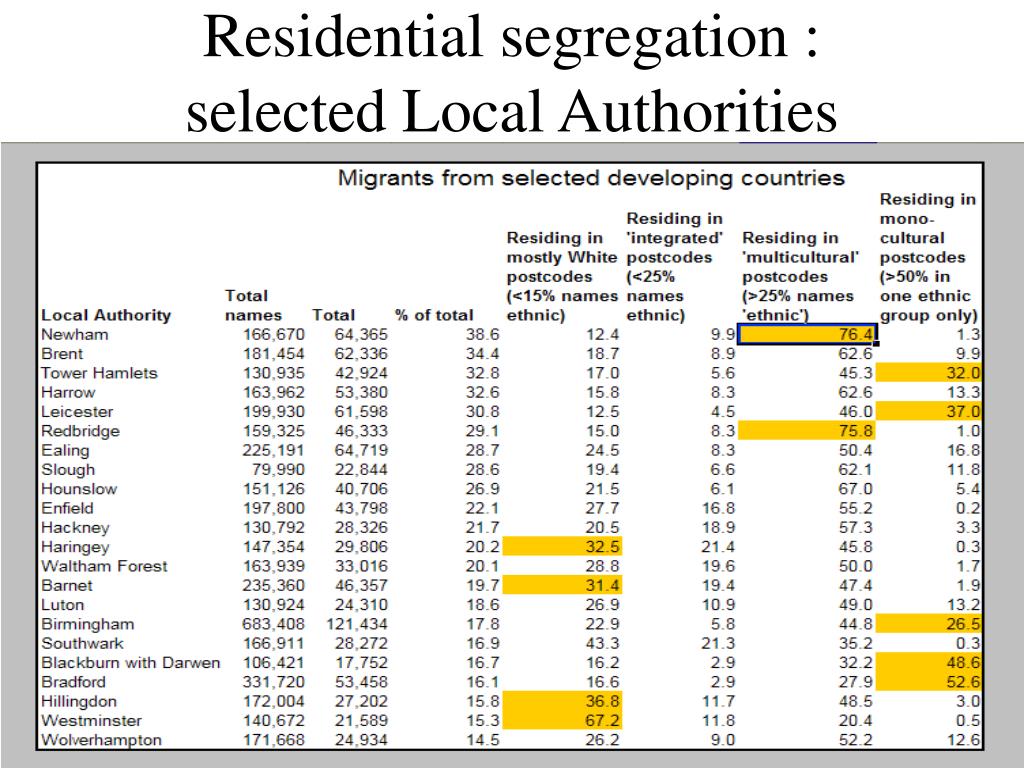 Residential segregation : selected Local Authorities

Migrants from selected developing countries

| Local Authority | Total names | Total | % of total | Residing in mostly White postcodes (<15% names ethnic) | Residing in 'integrated' postcodes (<25% names ethnic) | Residing in 'multicultural' postcodes (>25% names 'ethnic') | Residing in mono-cultural postcodes (>50% in one ethnic group only) |
|---|---|---|---|---|---|---|---|
| Newham | 166,670 | 64,365 | 38.6 | 12.4 | 9.9 | 76.4 | 1.3 |
| Brent | 181,454 | 62,336 | 34.4 | 18.7 | 8.9 | 62.6 | 9.9 |
| Tower Hamlets | 130,935 | 42,924 | 32.8 | 17.0 | 5.6 | 45.3 | 32.0 |
| Harrow | 163,962 | 53,380 | 32.6 | 15.8 | 8.3 | 62.6 | 13.3 |
| Leicester | 199,930 | 61,598 | 30.8 | 12.5 | 4.5 | 46.0 | 37.0 |
| Redbridge | 159,325 | 46,333 | 29.1 | 15.0 | 8.3 | 75.8 | 1.0 |
| Ealing | 225,191 | 64,719 | 28.7 | 24.5 | 8.3 | 50.4 | 16.8 |
| Slough | 79,990 | 22,844 | 28.6 | 19.4 | 6.6 | 62.1 | 11.8 |
| Hounslow | 151,126 | 40,706 | 26.9 | 21.5 | 6.1 | 67.0 | 5.4 |
| Enfield | 197,800 | 43,798 | 22.1 | 27.7 | 16.8 | 55.2 | 0.2 |
| Hackney | 130,792 | 28,326 | 21.7 | 20.5 | 18.9 | 57.3 | 3.3 |
| Haringey | 147,354 | 29,806 | 20.2 | 32.5 | 21.4 | 45.8 | 0.3 |
| Waltham Forest | 163,939 | 33,016 | 20.1 | 28.8 | 19.6 | 50.0 | 1.7 |
| Barnet | 235,360 | 46,357 | 19.7 | 31.4 | 19.4 | 47.4 | 1.9 |
| Luton | 130,924 | 24,310 | 18.6 | 26.9 | 10.9 | 49.0 | 13.2 |
| Birmingham | 683,408 | 121,434 | 17.8 | 22.9 | 5.8 | 44.8 | 26.5 |
| Southwark | 166,911 | 28,272 | 16.9 | 43.3 | 21.3 | 35.2 | 0.3 |
| Blackburn with Darwen | 106,421 | 17,752 | 16.7 | 16.2 | 2.9 | 32.2 | 48.6 |
| Bradford | 331,720 | 53,458 | 16.1 | 16.6 | 2.9 | 27.9 | 52.6 |
| Hillingdon | 172,004 | 27,202 | 15.8 | 36.8 | 11.7 | 48.5 | 3.0 |
| Westminster | 140,672 | 21,589 | 15.3 | 67.2 | 11.8 | 20.4 | 0.5 |
| Wolverhampton | 171,668 | 24,934 | 14.5 | 26.2 | 9.0 | 52.2 | 12.6 |